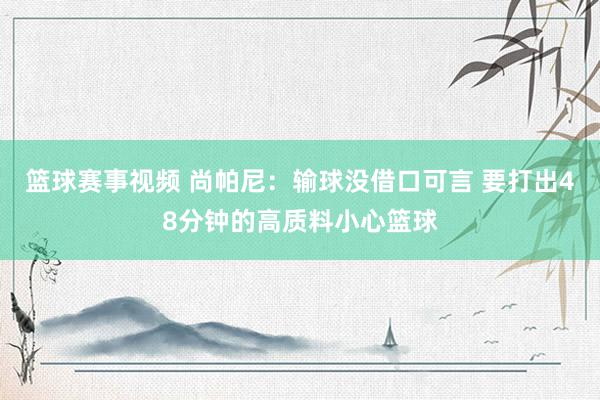 篮球赛事视频 尚帕尼：输球没借口可言 要打出48分钟的高质料小心篮球